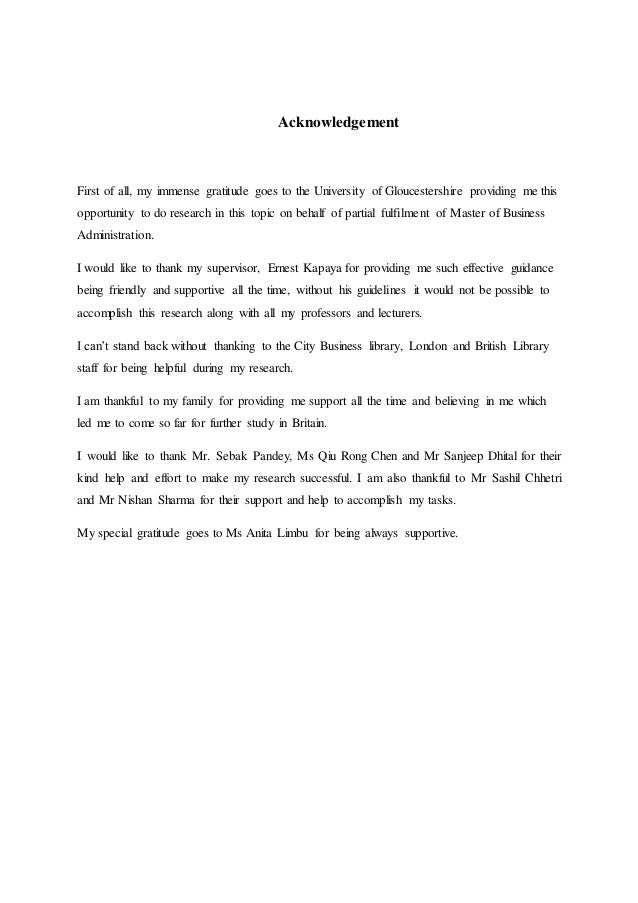 Acknowledgement

First of all, my immense gratitude goes to the University of Gloucestershire providing me this opportunity to do research in this topic on behalf of partial fulfilment of Master of Business Administration.

I would like to thank my supervisor, Ernest Kapaya for providing me such effective guidance being friendly and supportive all the time, without his guidelines it would not be possible to accomplish this research along with all my professors and lecturers.

I can't stand back without thanking to the City Business library, London and British Library staff for being helpful during my research.

I am thankful to my family for providing me support all the time and believing in me which led me to come so far for further study in Britain.

I would like to thank Mr. Sebak Pandey, Ms Qiu Rong Chen and Mr Sanjeep Dhital for their kind help and effort to make my research successful. I am also thankful to Mr Sashil Chhetri and Mr Nishan Sharma for their support and help to accomplish my tasks.

My special gratitude goes to Ms Anita Limbu for being always supportive.